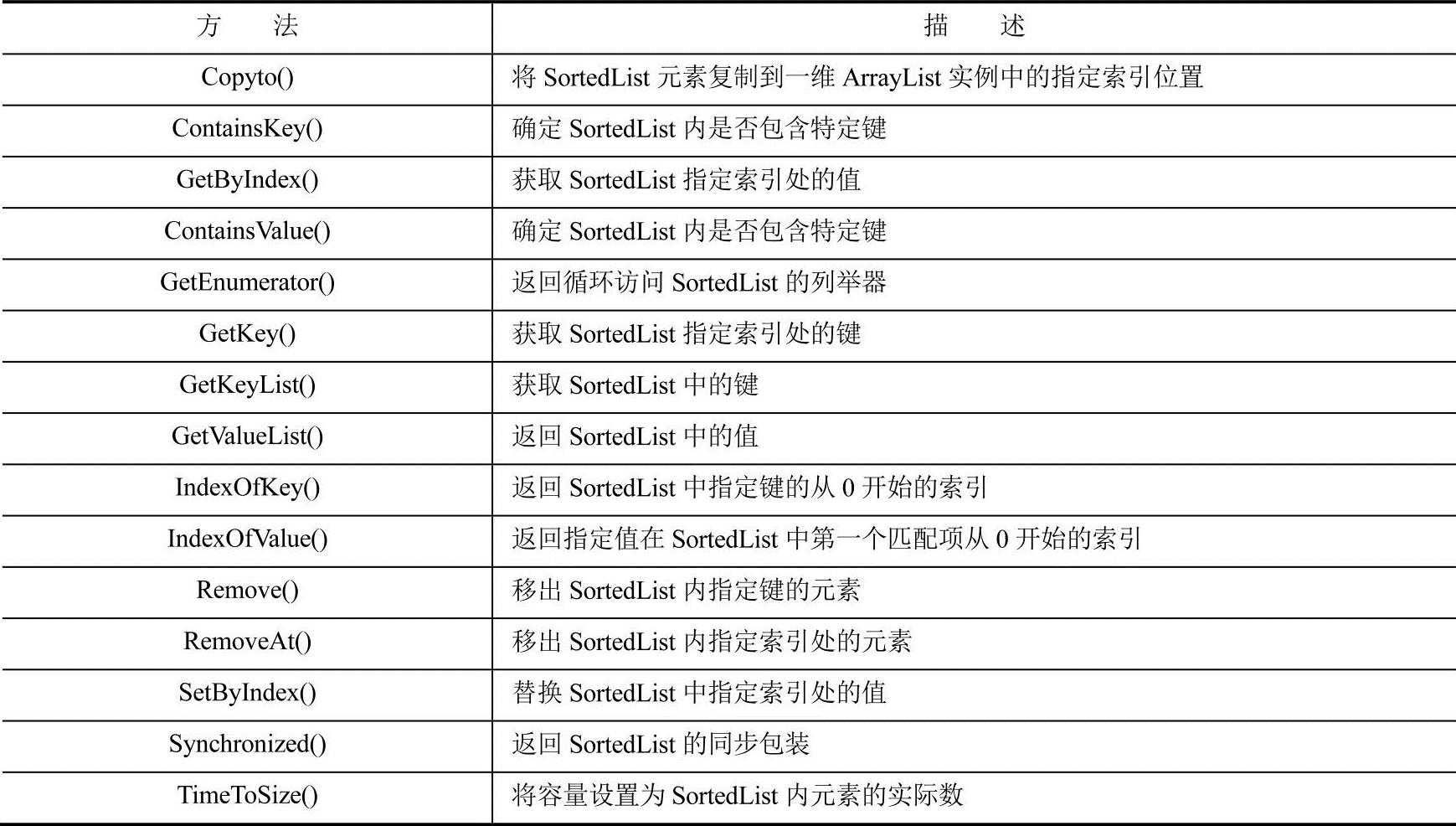 | 方　法 | 描　述 |
|---|---|
| Copyto() | 将 SortedList 元素复制到一维 ArrayList 实例中的指定索引位置 |
| ContainsKey() | 确定 SortedList 内是否包含特定键 |
| GetByIndex() | 获取 SortedList 指定索引处的值 |
| ContainsValue() | 确定 SortedList 内是否包含特定键 |
| GetEnumerator() | 返回循环访问 SortedList 的列举器 |
| GetKey() | 获取 SortedList 指定索引处的键 |
| GetKeyList() | 获取 SortedList 中的键 |
| GetValueList() | 返回 SortedList 中的值 |
| IndexOfKey() | 返回 SortedList 中指定键的从 0 开始的索引 |
| IndexOfValue() | 返回指定值在 SortedList 中第一个匹配项从 0 开始的索引 |
| Remove() | 移出 SortedList 内指定键的元素 |
| RemoveAt() | 移出 SortedList 内指定索引处的元素 |
| SetByIndex() | 替换 SortedList 中指定索引处的值 |
| Synchronized() | 返回 SortedList 的同步包装 |
| TimeToSize() | 将容量设置为 SortedList 内元素的实际数 |